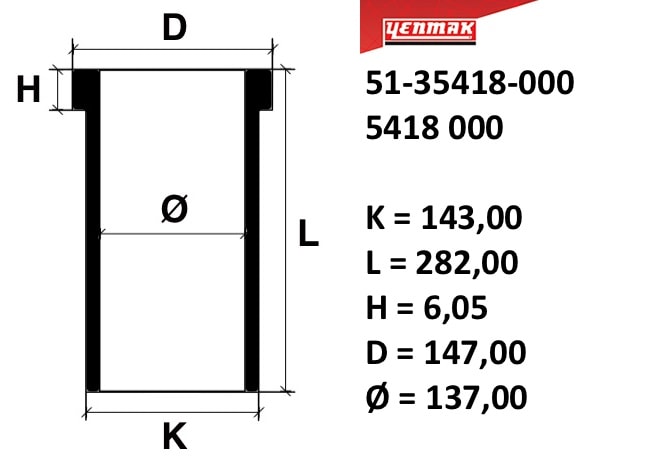 D
H
Ø
L
K

YENMAK

51-35418-000
5418 000

K = 143,00
L = 282,00
H = 6,05
D = 147,00
Ø = 137,00